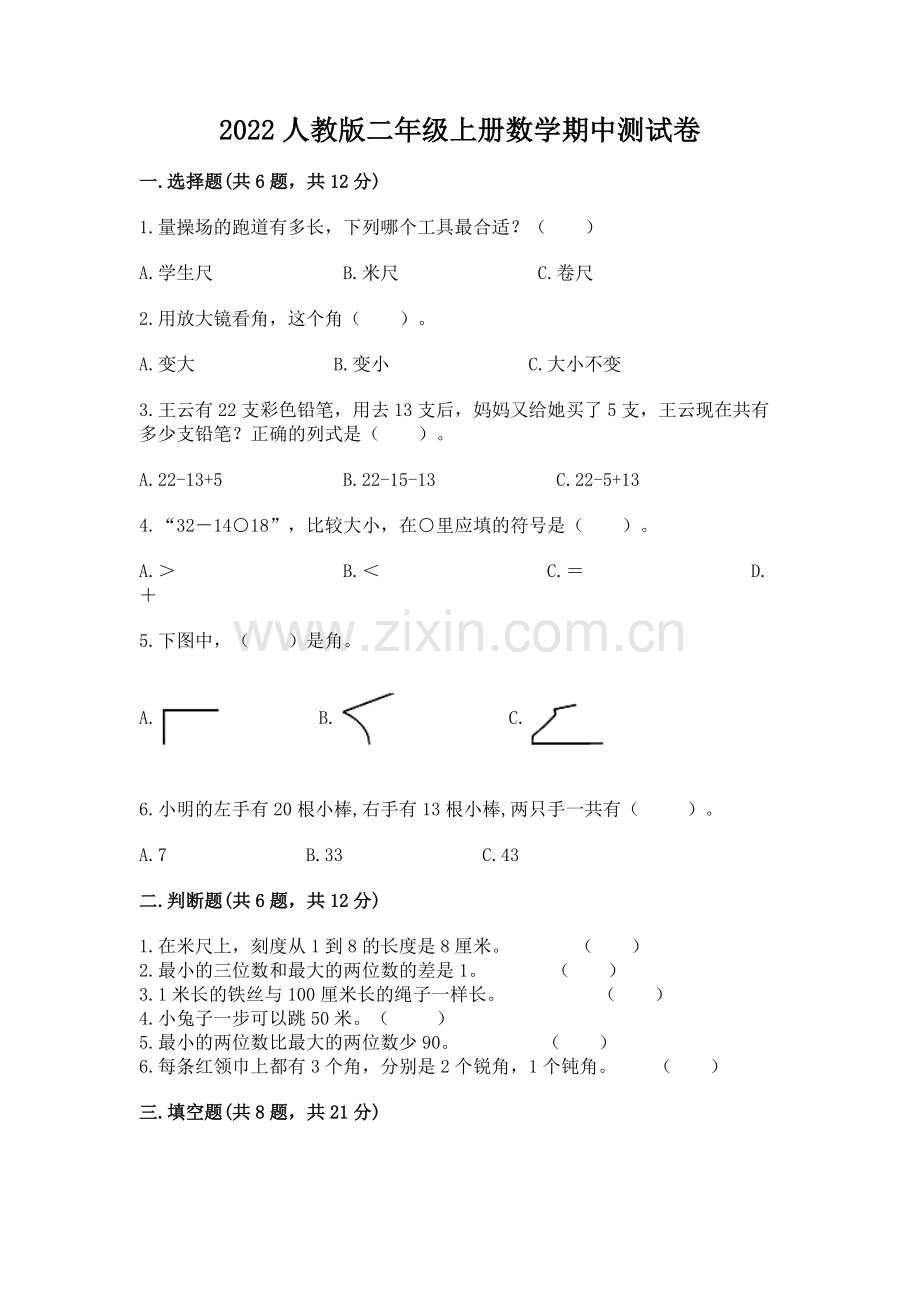 2022 人教版二年级上册数学期中测试卷

一.选择题(共 6 题，共 12 分)

1.量操场的跑道有多长，下列哪个工具最合适？（　　）

A.学生尺　　B.米尺　　C.卷尺

2.用放大镜看角，这个角（　　）。

A.变大　　B.变小　　C.大小不变

3.王云有 22 支彩色铅笔，用去 13 支后，妈妈又给她买了 5 支，王云现在共有多少支铅笔？正确的列式是（　　）。

A.22-13+5　　B.22-15-13　　C.22-5+13

4.“32－14○18”，比较大小，在○里应填的符号是（　　）。

A.＞　　B.＜　　C.＝　　D.＋

www.zixin.com.cn

5.下图中，（　　）是角。

A.　　B.　　C.

6.小明的左手有 20 根小棒,右手有 13 根小棒,两只手一共有（　　）。

A.7　　B.33　　C.43

二.判断题(共 6 题，共 12 分)

1.在米尺上，刻度从 1 到 8 的长度是 8 厘米。　（　　）
2.最小的三位数和最大的两位数的差是 1。　（　　）
3.1 米长的铁丝与 100 厘米长的绳子一样长。　（　　）
4.小兔子一步可以跳 50 米。（　　）
5.最小的两位数比最大的两位数少 90。　（　　）
6.每条红领巾上都有 3 个角，分别是 2 个锐角，1 个钝角。　（　　）

三.填空题(共 8 题，共 21 分)